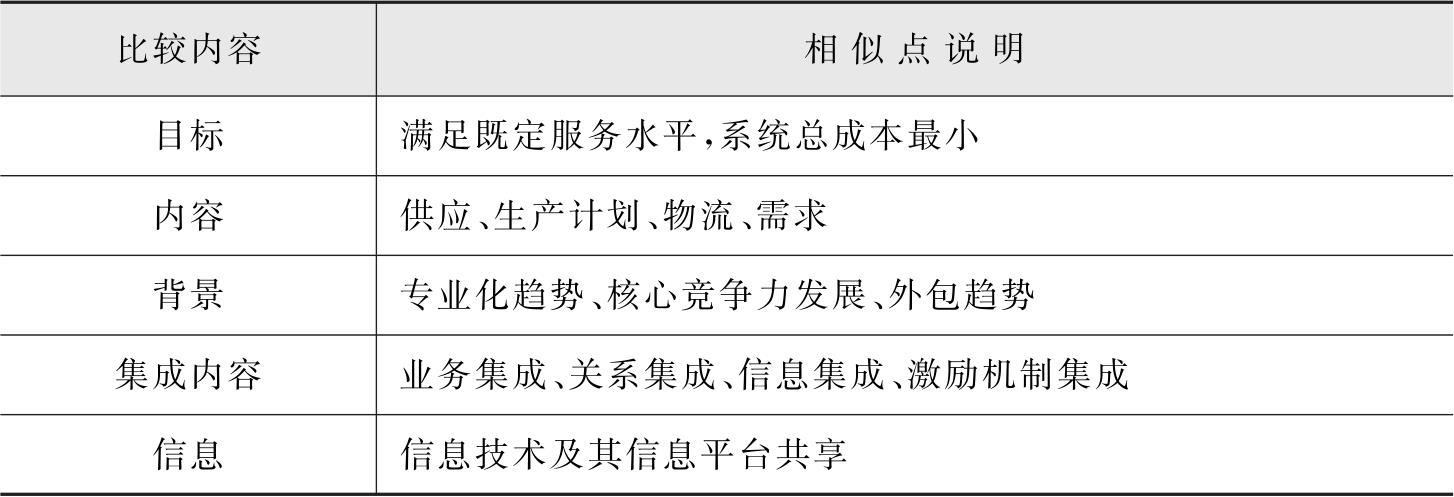 | 比较内容 | 相似点说明 |
|---|---|
| 目标 | 满足既定服务水平,系统总成本最小 |
| 内容 | 供应、生产计划、物流、需求 |
| 背景 | 专业化趋势、核心竞争力发展、外包趋势 |
| 集成内容 | 业务集成、关系集成、信息集成、激励机制集成 |
| 信息 | 信息技术及其信息平台共享 |